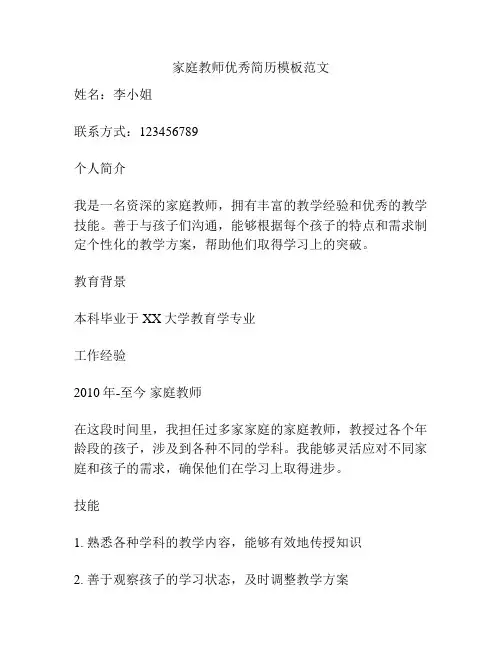 家庭教师优秀简历模板范文

姓名：李小姐

联系方式：123456789

个人简介

我是一名资深的家庭教师，拥有丰富的教学经验和优秀的教学技能。善于与孩子们沟通，能够根据每个孩子的特点和需求制定个性化的教学方案，帮助他们取得学习上的突破。

教育背景

本科毕业于 XX 大学教育学专业

工作经验

2010 年-至今 家庭教师

在这段时间里，我担任过多家家庭的家庭教师，教授过各个年龄段的孩子，涉及到各种不同的学科。我能够灵活应对不同家庭和孩子的需求，确保他们在学习上取得进步。

技能

1. 熟悉各种学科的教学内容，能够有效地传授知识

2. 善于观察孩子的学习状态，及时调整教学方案